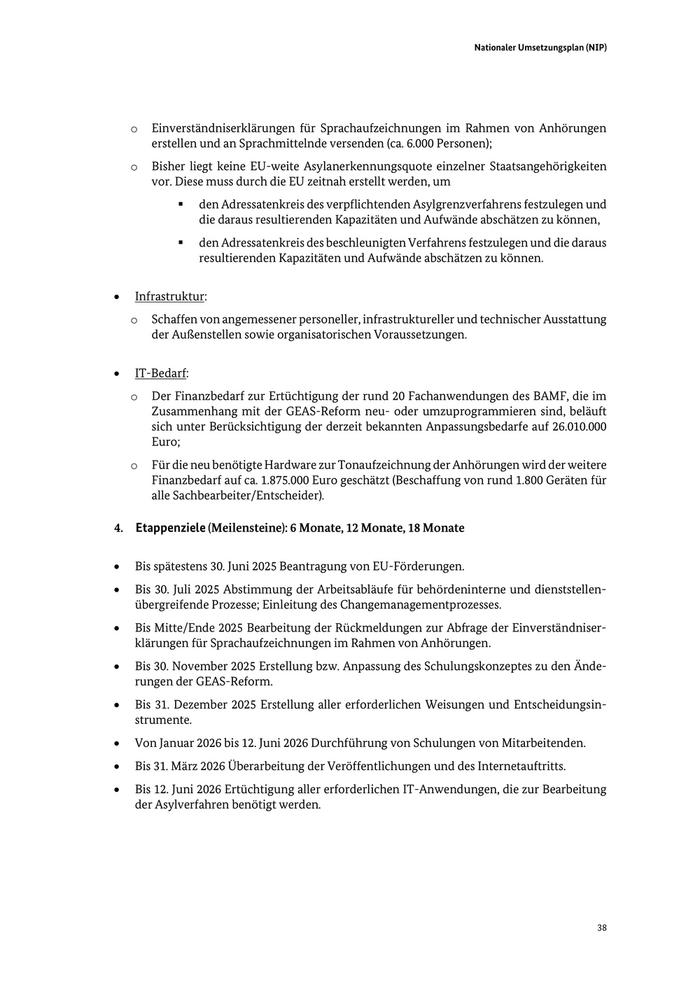 Nationaler Umsetzungsplan (NIP)

o Einverständniserklärungen für Sprachaufzeichnungen im Rahmen von Anhörungen erstellen und an Sprachmittelnde versenden (ca. 6.000 Personen);

o Bisher liegt keine EU-weite Asylanerkennungsquote einzelner Staatsangehörigkeiten vor. Diese muss durch die EU zeitnah erstellt werden, um

▪ den Adressatenkreis des verpflichtenden Asylgrenzverfahrens festzulegen und die daraus resultierenden Kapazitäten und Aufwände abschätzen zu können,

▪ den Adressatenkreis des beschleunigten Verfahrens festzulegen und die daraus resultierenden Kapazitäten und Aufwände abschätzen zu können.

• Infrastruktur:

o Schaffen von angemessener personeller, infrastruktureller und technischer Ausstattung der Außenstellen sowie organisatorischen Voraussetzungen.

• IT-Bedarf:

o Der Finanzbedarf zur Ertüchtigung der rund 20 Fachanwendungen des BAMF, die im Zusammenhang mit der GEAS-Reform neu- oder umzuprogrammieren sind, beläuft sich unter Berücksichtigung der derzeit bekannten Anpassungsbedarfe auf 26.010.000 Euro;

o Für die neu benötigte Hardware zur Tonaufzeichnung der Anhörungen wird der weitere Finanzbedarf auf ca. 1.875.000 Euro geschätzt (Beschaffung von rund 1.800 Geräten für alle Sachbearbeiter/Entscheider).

4. Etappenziele (Meilensteine): 6 Monate, 12 Monate, 18 Monate

• Bis spätestens 30. Juni 2025 Beantragung von EU-Förderungen.

• Bis 30. Juli 2025 Abstimmung der Arbeitsabläufe für behördeninterne und dienststellenübergreifende Prozesse; Einleitung des Changemanagementprozesses.

• Bis Mitte/Ende 2025 Bearbeitung der Rückmeldungen zur Abfrage der Einverständniserklärungen für Sprachaufzeichnungen im Rahmen von Anhörungen.

• Bis 30. November 2025 Erstellung bzw. Anpassung des Schulungskonzeptes zu den Änderungen der GEAS-Reform.

• Bis 31. Dezember 2025 Erstellung aller erforderlichen Weisungen und Entscheidungsinstrumente.

• Von Januar 2026 bis 12. Juni 2026 Durchführung von Schulungen von Mitarbeitenden.

• Bis 31. März 2026 Überarbeitung der Veröffentlichungen und des Internetauftritts.

• Bis 12. Juni 2026 Ertüchtigung aller erforderlichen IT-Anwendungen, die zur Bearbeitung der Asylverfahren benötigt werden.

38